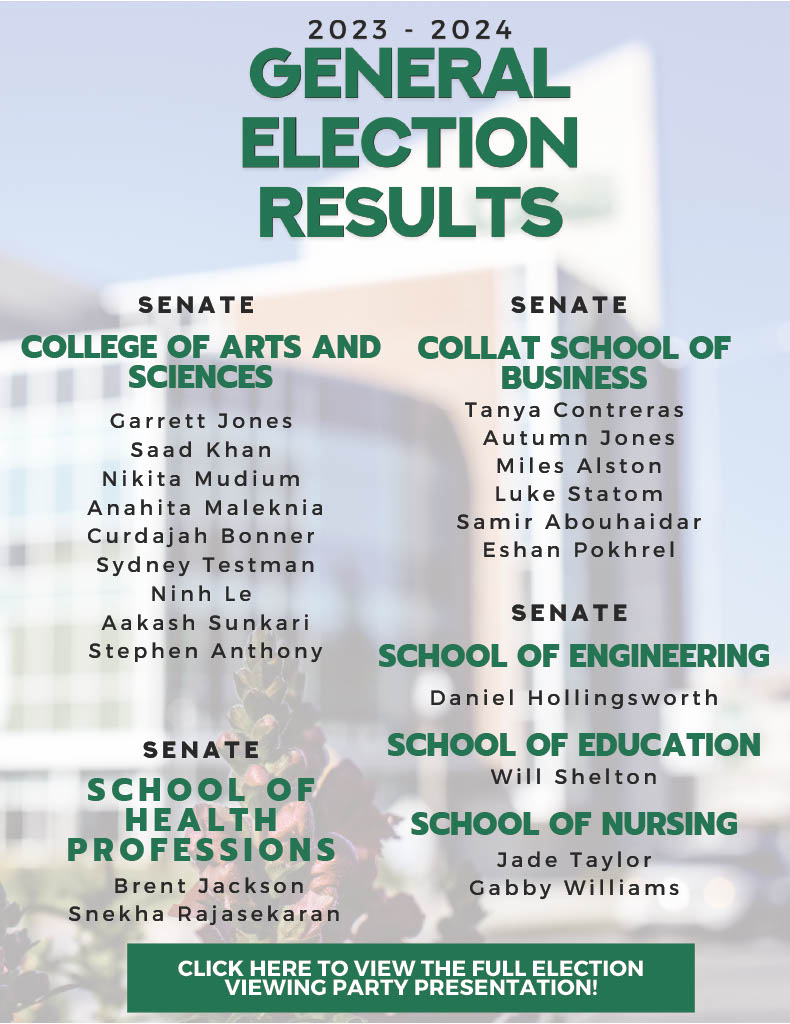 2023 - 2024
GENERAL ELECTION RESULTS

SENATE
COLLEGE OF ARTS AND SCIENCES
Garrett Jones
Saad Khan
Nikita Mudium
Anahita Maleknia
Curdajah Bonner
Sydney Testman
Ninh Le
Aakash Sunkari
Stephen Anthony

SENATE
SCHOOL OF HEALTH PROFESSIONS
Brent Jackson
Snekha Rajasekaran

SENATE
COLLAT SCHOOL OF BUSINESS
Tanya Contreras
Autumn Jones
Miles Alston
Luke Statom
Samir Abouhaidar
Eshan Pokhrel

SENATE
SCHOOL OF ENGINEERING
Daniel Hollingsworth

SCHOOL OF EDUCATION
Will Shelton

SCHOOL OF NURSING
Jade Taylor
Gabby Williams

CLICK HERE TO VIEW THE FULL ELECTION VIEWING PARTY PRESENTATION!